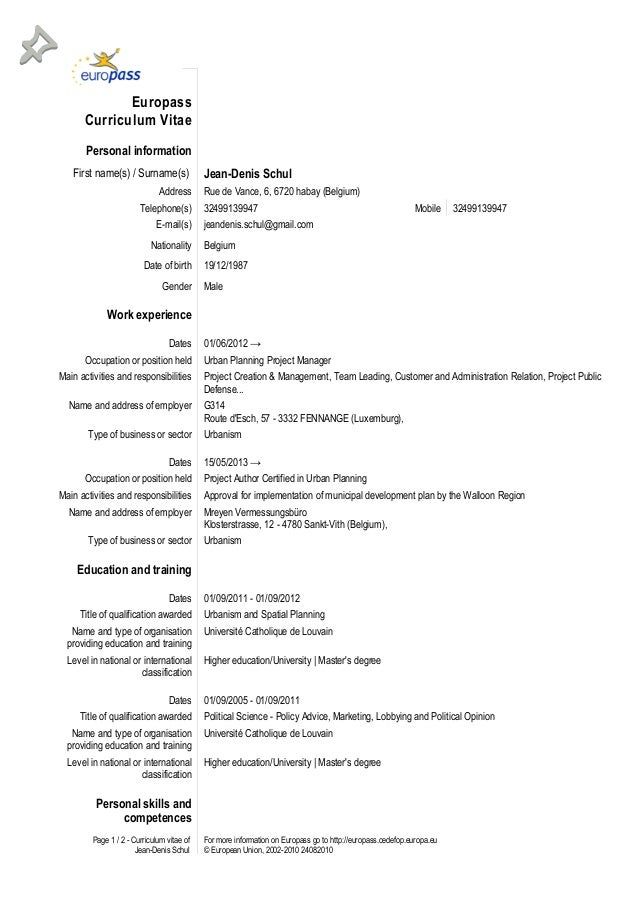 europass

Europass Curriculum Vitae

Personal information

First name(s) / Surname(s) Jean-Denis Schul

Address Rue de Vance, 6, 6720 habay (Belgium)

Telephone(s) 32499139947 Mobile 32499139947

E-mail(s) jeandenis.schul@gmail.com

Nationality Belgium

Date of birth 19/12/1987

Gender Male

Work experience

Dates 01/06/2012 →

Occupation or position held Urban Planning Project Manager

Main activities and responsibilities Project Creation & Management, Team Leading, Customer and Administration Relation, Project Public Defense...

Name and address of employer G314
Route d'Esch, 57 - 3332 FENNANGE (Luxemburg),

Type of business or sector Urbanism

Dates 15/05/2013 →

Occupation or position held Project Author Certified in Urban Planning

Main activities and responsibilities Approval for implementation of municipal development plan by the Walloon Region

Name and address of employer Mreyen Vermessungsbüro
Klosterstrasse, 12 - 4780 Sankt-Vith (Belgium),

Type of business or sector Urbanism

Education and training

Dates 01/09/2011 - 01/09/2012

Title of qualification awarded Urbanism and Spatial Planning

Name and type of organisation providing education and training Université Catholique de Louvain

Level in national or international classification Higher education/University | Master's degree

Dates 01/09/2005 - 01/09/2011

Title of qualification awarded Political Science - Policy Advice, Marketing, Lobbying and Political Opinion

Name and type of organisation providing education and training Université Catholique de Louvain

Level in national or international classification Higher education/University | Master's degree

Personal skills and competences

Page 1 / 2 - Curriculum vitae of Jean-Denis Schul

For more information on Europass go to http://europass.cedefop.europa.eu
© European Union, 2002-2010 24082010